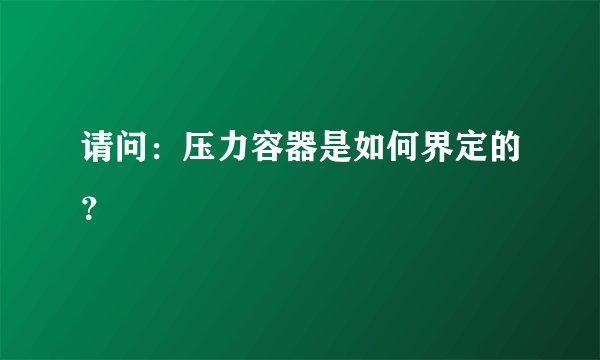 请问：压力容器是如何界定的?